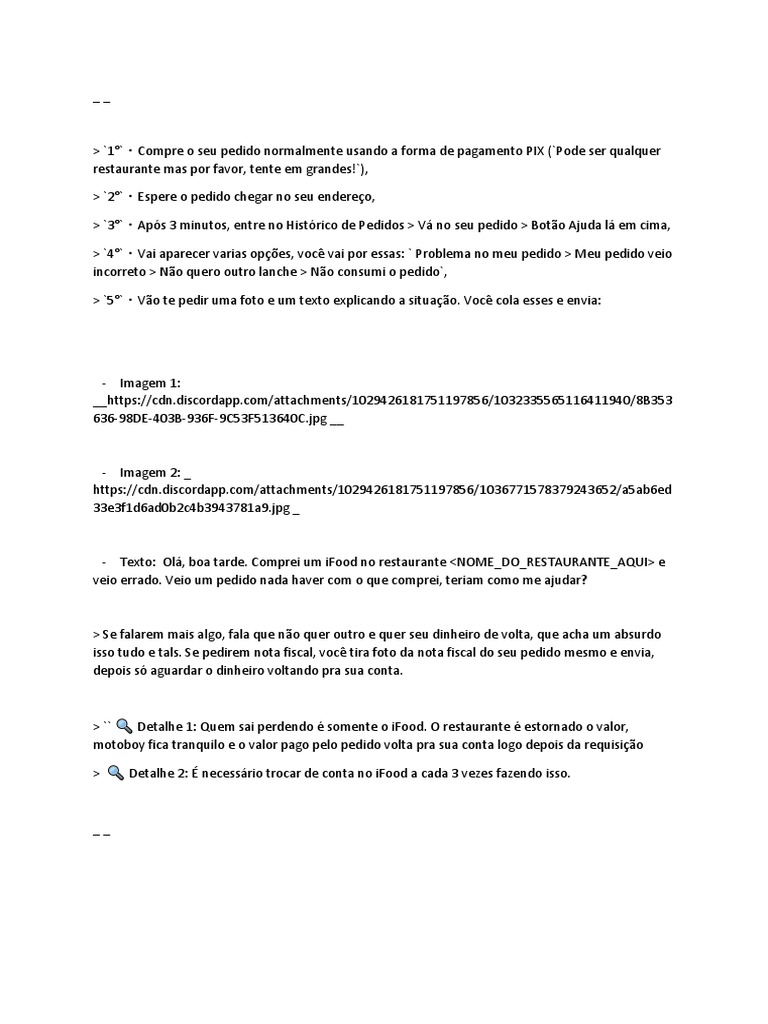 _ _

> `1°` ・ Compre o seu pedido normalmente usando a forma de pagamento PIX (`Pode ser qualquer restaurante mas por favor, tente em grandes!`),

> `2°` ・ Espere o pedido chegar no seu endereço,

> `3°` ・ Após 3 minutos, entre no Histórico de Pedidos > Vá no seu pedido > Botão Ajuda lá em cima,

> `4°` ・ Vai aparecer varias opções, você vai por essas: ` Problema no meu pedido > Meu pedido veio incorreto > Não quero outro lanche > Não consumi o pedido`,

> `5°` ・ Vão te pedir uma foto e um texto explicando a situação. Você cola esses e envia:

- Imagem 1: __https://cdn.discordapp.com/attachments/1029426181751197856/1032335565116411940/8B353636-98DE-403B-936F-9C53F513640C.jpg __

- Imagem 2: _ https://cdn.discordapp.com/attachments/1029426181751197856/1036771578379243652/a5ab6ed33e3f1d6ad0b2c4b3943781a9.jpg _

- Texto: Olá, boa tarde. Comprei um iFood no restaurante <NOME_DO_RESTAURANTE_AQUI> e veio errado. Veio um pedido nada haver com o que comprei, teriam como me ajudar?

> Se falarem mais algo, fala que não quer outro e quer seu dinheiro de volta, que acha um absurdo isso tudo e tals. Se pedirem nota fiscal, você tira foto da nota fiscal do seu pedido mesmo e envia, depois só aguardar o dinheiro voltando pra sua conta.

> `` 🔍 Detalhe 1: Quem sai perdendo é somente o iFood. O restaurante é estornado o valor, motoboy fica tranquilo e o valor pago pelo pedido volta pra sua conta logo depois da requisição

> 🔍 Detalhe 2: É necessário trocar de conta no iFood a cada 3 vezes fazendo isso.

_ _